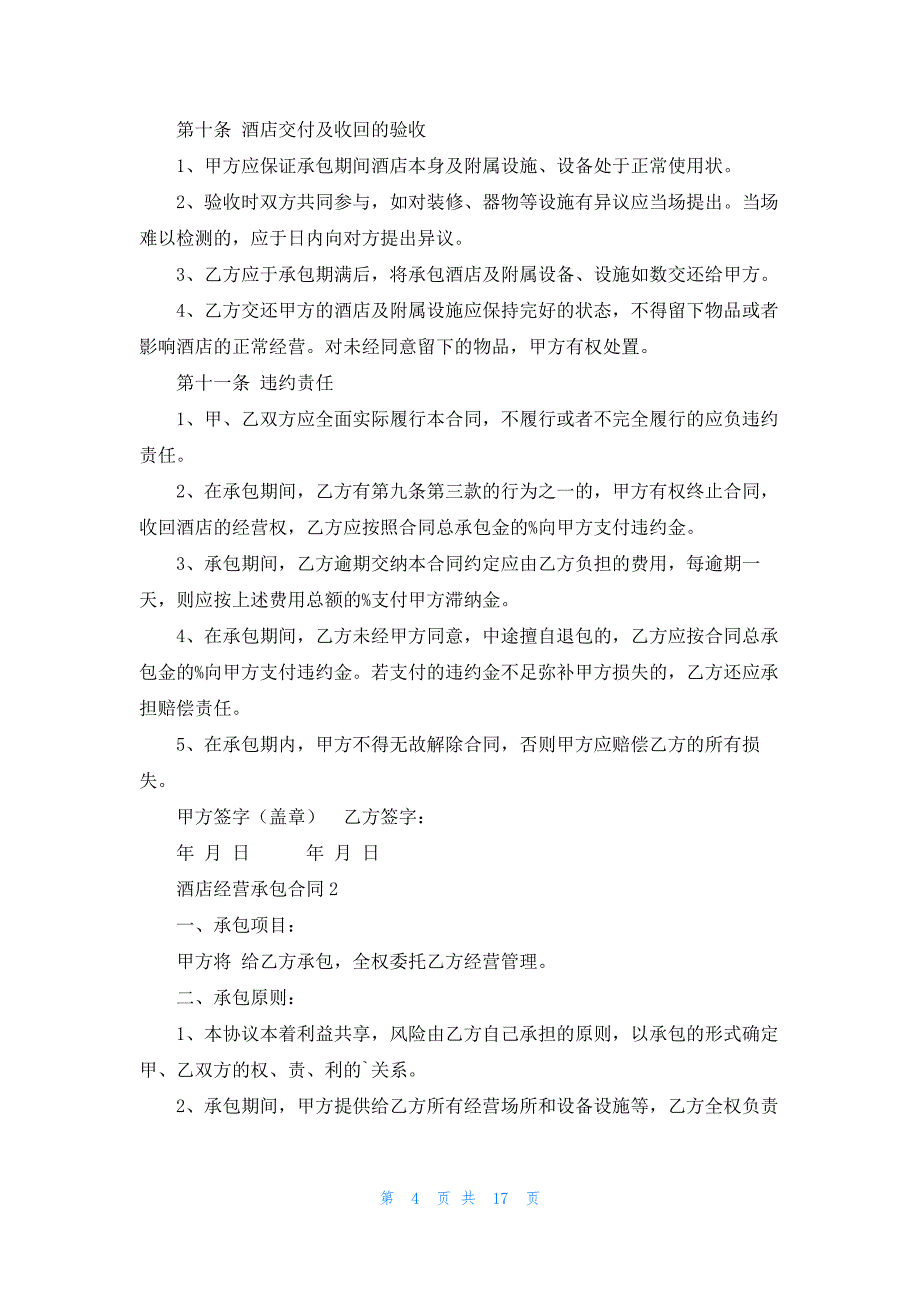 第十条 酒店交付及收回的验收

1、甲方应保证承包期间酒店本身及附属设施、设备处于正常使用状。

2、验收时双方共同参与，如对装修、器物等设施有异议应当场提出。当场难以检测的，应于日内向对方提出异议。

3、乙方应于承包期满后，将承包酒店及附属设备、设施如数交还给甲方。

4、乙方交还甲方的酒店及附属设施应保持完好的状态，不得留下物品或者影响酒店的正常经营。对未经同意留下的物品，甲方有权处置。

第十一条 违约责任

1、甲、乙双方应全面实际履行本合同，不履行或者不完全履行的应负违约责任。

2、在承包期间，乙方有第九条第三款的行为之一的，甲方有权终止合同，收回酒店的经营权，乙方应按照合同总承包金的%向甲方支付违约金。

3、承包期间，乙方逾期交纳本合同约定应由乙方负担的费用，每逾期一天，则应按上述费用总额的%支付甲方滞纳金。

4、在承包期间，乙方未经甲方同意，中途擅自退包的，乙方应按合同总承包金的%向甲方支付违约金。若支付的违约金不足弥补甲方损失的，乙方还应承担赔偿责任。

5、在承包期内，甲方不得无故解除合同，否则甲方应赔偿乙方的所有损失。

甲方签字（盖章） 乙方签字：

年 月 日 年 月 日

酒店经营承包合同2

一、承包项目：

甲方将 给乙方承包，全权委托乙方经营管理。

二、承包原则：

1、本协议本着利益共享，风险由乙方自己承担的原则，以承包的形式确定甲、乙双方的权、责、利的`关系。

2、承包期间，甲方提供给乙方所有经营场所和设备设施等，乙方全权负责

第 4 页 共 17 页